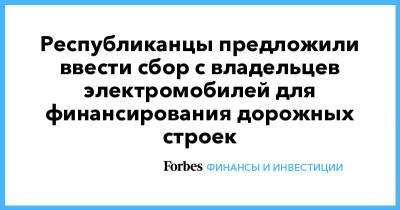 Республиканцы предложили ввести сбор с владельцев электромобилей для финансирования дорожных строек

Forbes ФИНАНСЫ И ИНВЕСТИЦИИ